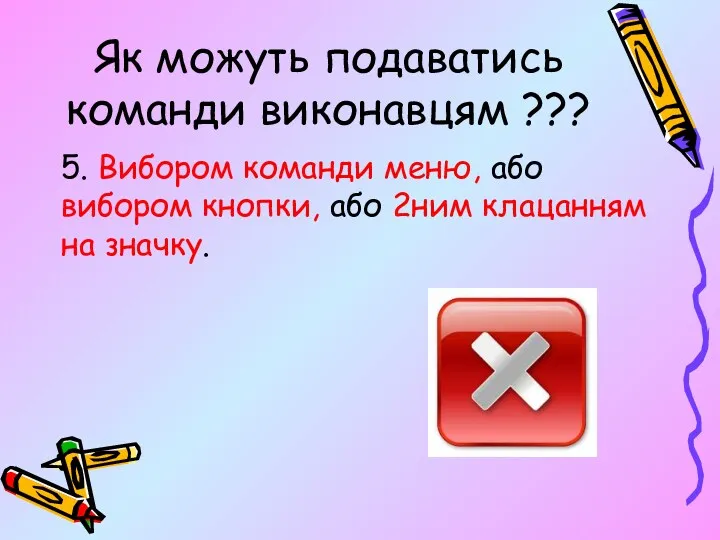 Як можуть подаватись команди виконавцям ???

5. Вибором команди меню, або вибором кнопки, або 2ним клацанням на значку.